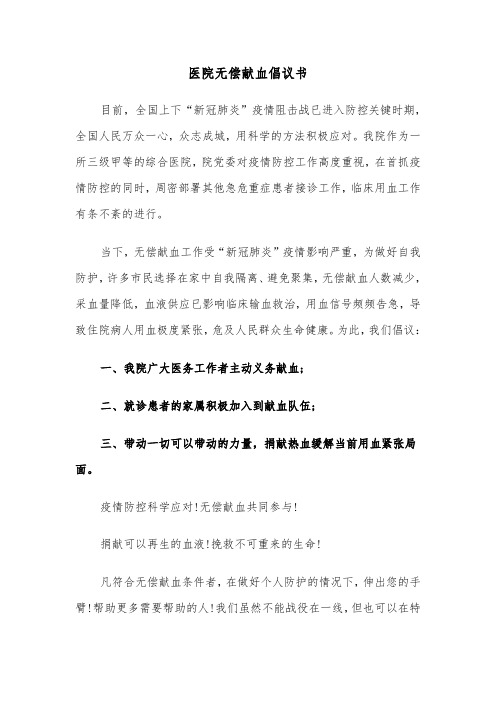 医院无偿献血倡议书

目前，全国上下“新冠肺炎”疫情阻击战已进入防控关键时期，全国人民万众一心，众志成城，用科学的方法积极应对。我院作为一所三级甲等的综合医院，院党委对疫情防控工作高度重视，在首抓疫情防控的同时，周密部署其他急危重症患者接诊工作，临床用血工作有条不紊的进行。

当下，无偿献血工作受“新冠肺炎”疫情影响严重，为做好自我防护，许多市民选择在家中自我隔离、避免聚集，无偿献血人数减少，采血量降低，血液供应已影响临床输血救治，用血信号频频告急，导致住院病人用血极度紧张，危及人民群众生命健康。为此，我们倡议：

一、我院广大医务工作者主动义务献血；

二、就诊患者的家属积极加入到献血队伍；

三、带动一切可以带动的力量，捐献热血缓解当前用血紧张局面。

疫情防控科学应对！无偿献血共同参与！

捐献可以再生的血液！挽救不可重来的生命！

凡符合无偿献血条件者，在做好个人防护的情况下，伸出您的手臂！帮助更多需要帮助的人！我们虽然不能战役在一线，但也可以在特